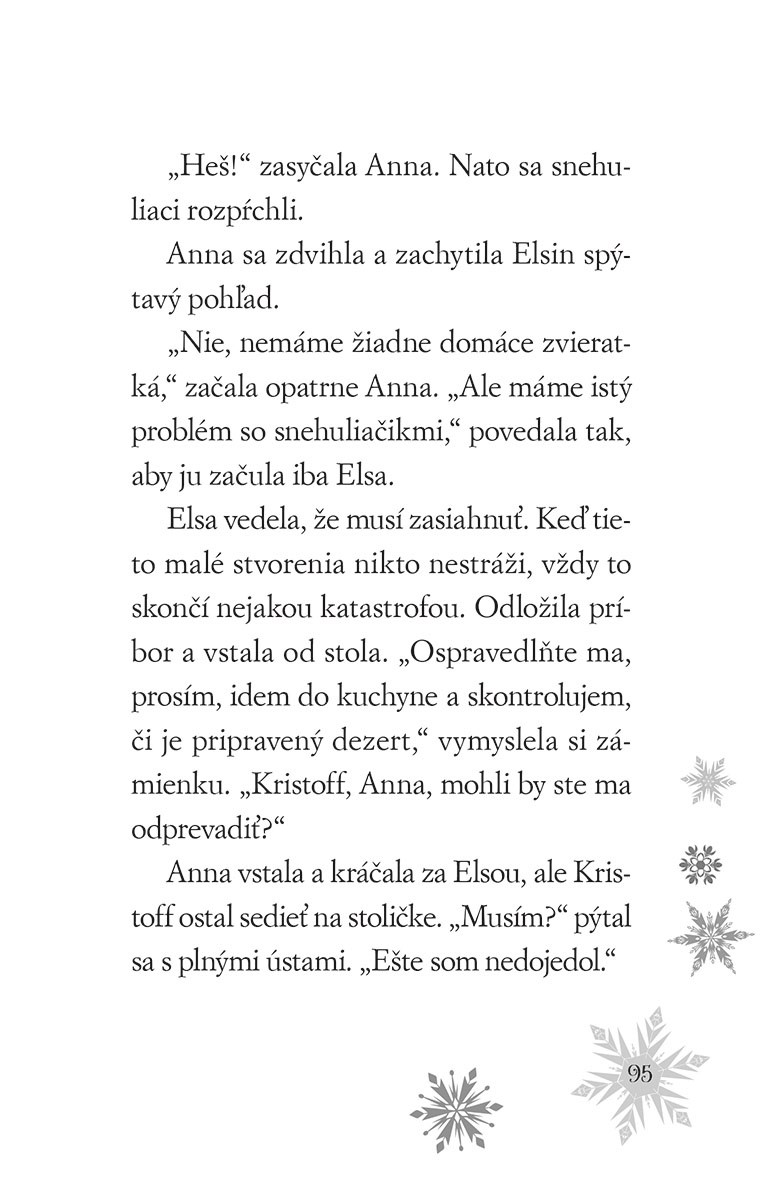 „Heš!“ zasyčala Anna. Nato sa snehuliaci rozpŕchli.

Anna sa zdvihla a zachytila Elsin spýtavý pohľad.

„Nie, nemáme žiadne domáce zvieratká,“ začala opatrne Anna. „Ale máme istý problém so snehuliačikmi,“ povedala tak, aby ju začula iba Elsa.

Elsa vedela, že musí zasiahnuť. Keď tieto malé stvorenia nikto nestráži, vždy to skončí nejakou katastrofou. Odložila príbor a vstala od stola. „Ospravedlňte ma, prosím, idem do kuchyne a skontrolujem, či je pripravený dezert,“ vymyslela si zámienku. „Kristoff, Anna, mohli by ste ma odprevadiť?“

Anna vstala a kráčala za Elsou, ale Kristoff ostal sedieť na stoličke. „Musím?“ pýtal sa s plnými ústami. „Ešte som nedojedol.“

95